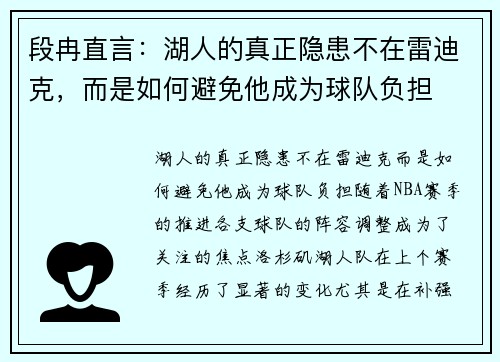 段冉直言：湖人的真正隐患不在雷迪克，而是如何避免他成为球队负担

湖人的真正隐患不在雷迪克而是如何避免他成为球队负担随着NBA赛季的推进各支球队的阵容调整成为了关注的焦点洛杉矶湖人队在上个赛季经历了显著的变化尤其是在补强